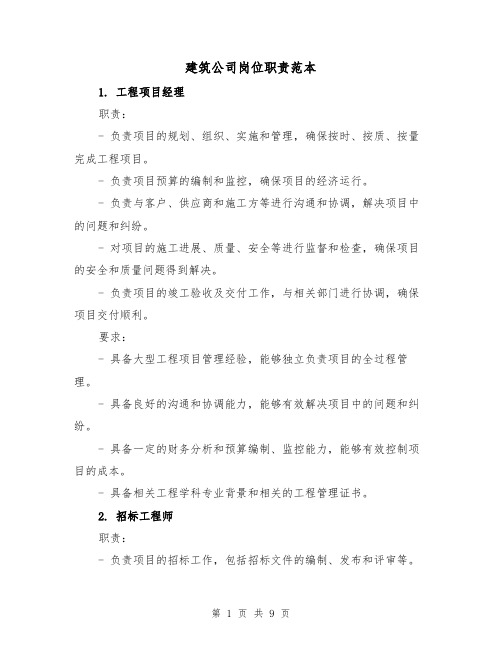 建筑公司岗位职责范本

1. 工程项目经理

职责：

- 负责项目的规划、组织、实施和管理，确保按时、按质、按量完成工程项目。

- 负责项目预算的编制和监控，确保项目的经济运行。

- 负责与客户、供应商和施工方等进行沟通和协调，解决项目中的问题和纠纷。

- 对项目的施工进展、质量、安全等进行监督和检查，确保项目的安全和质量问题得到解决。

- 负责项目的竣工验收及交付工作，与相关部门进行协调，确保项目交付顺利。

要求：

- 具备大型工程项目管理经验，能够独立负责项目的全过程管理。

- 具备良好的沟通和协调能力，能够有效解决项目中的问题和纠纷。

- 具备一定的财务分析和预算编制、监控能力，能够有效控制项目的成本。

- 具备相关工程学科专业背景和相关的工程管理证书。

2. 招标工程师

职责：

- 负责项目的招标工作，包括招标文件的编制、发布和评审等。

第 1 页 共 9 页